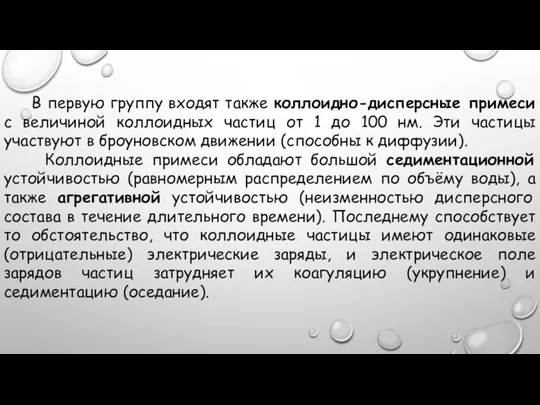 В первую группу входят также коллоидно-дисперсные примеси с величиной коллоидных частиц от 1 до 100 нм. Эти частицы участвуют в броуновском движении (способны к диффузии).

Коллоидные примеси обладают большой седиментационной устойчивостью (равномерным распределением по объёму воды), а также агрегативной устойчивостью (неизменностью дисперсного состава в течение длительного времени). Последнему способствует то обстоятельство, что коллоидные частицы имеют одинаковые (отрицательные) электрические заряды, и электрическое поле зарядов частиц затрудняет их коагуляцию (укрупнение) и седиментацию (оседание).